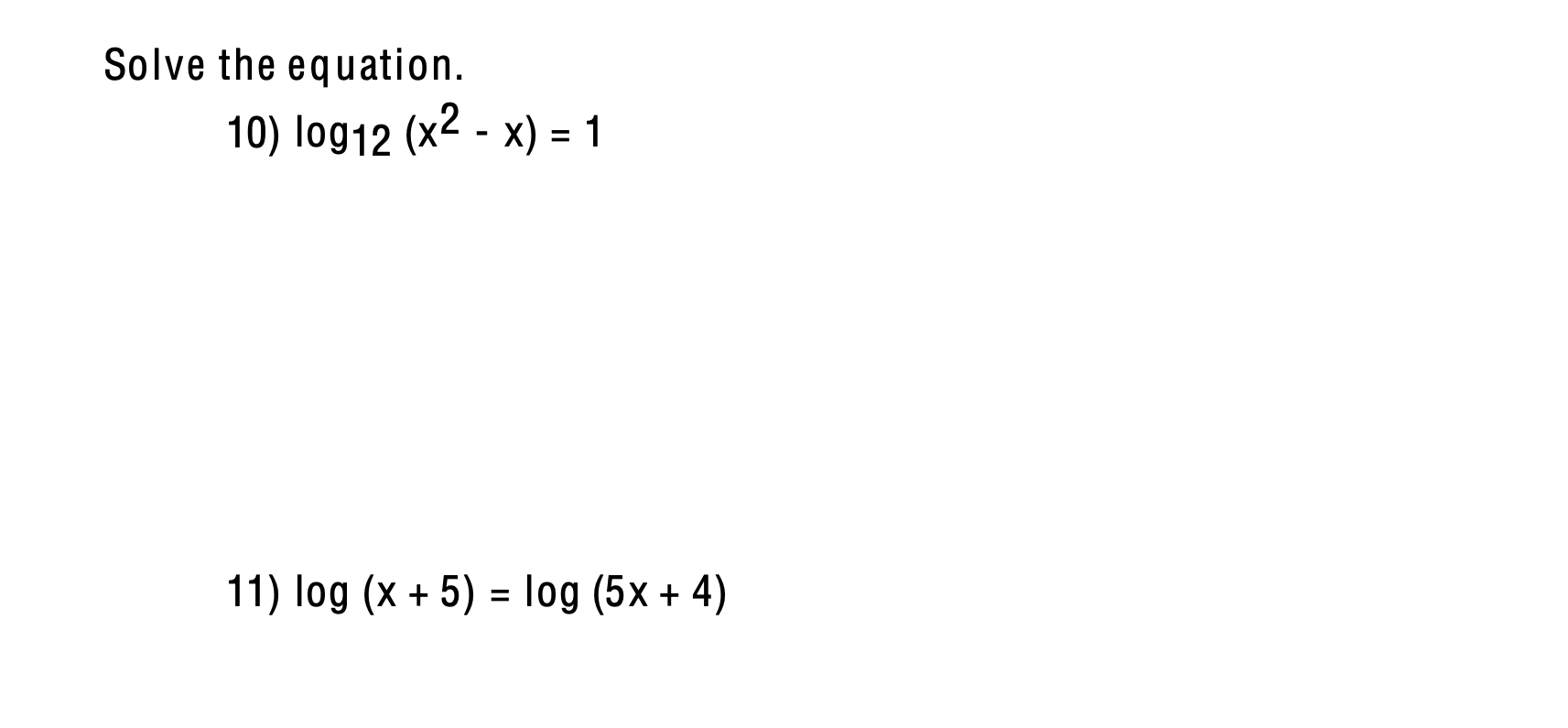 Solve the equation.

10) $\log_{12}(x^2 - x) = 1$

11) $\log(x + 5) = \log(5x + 4)$